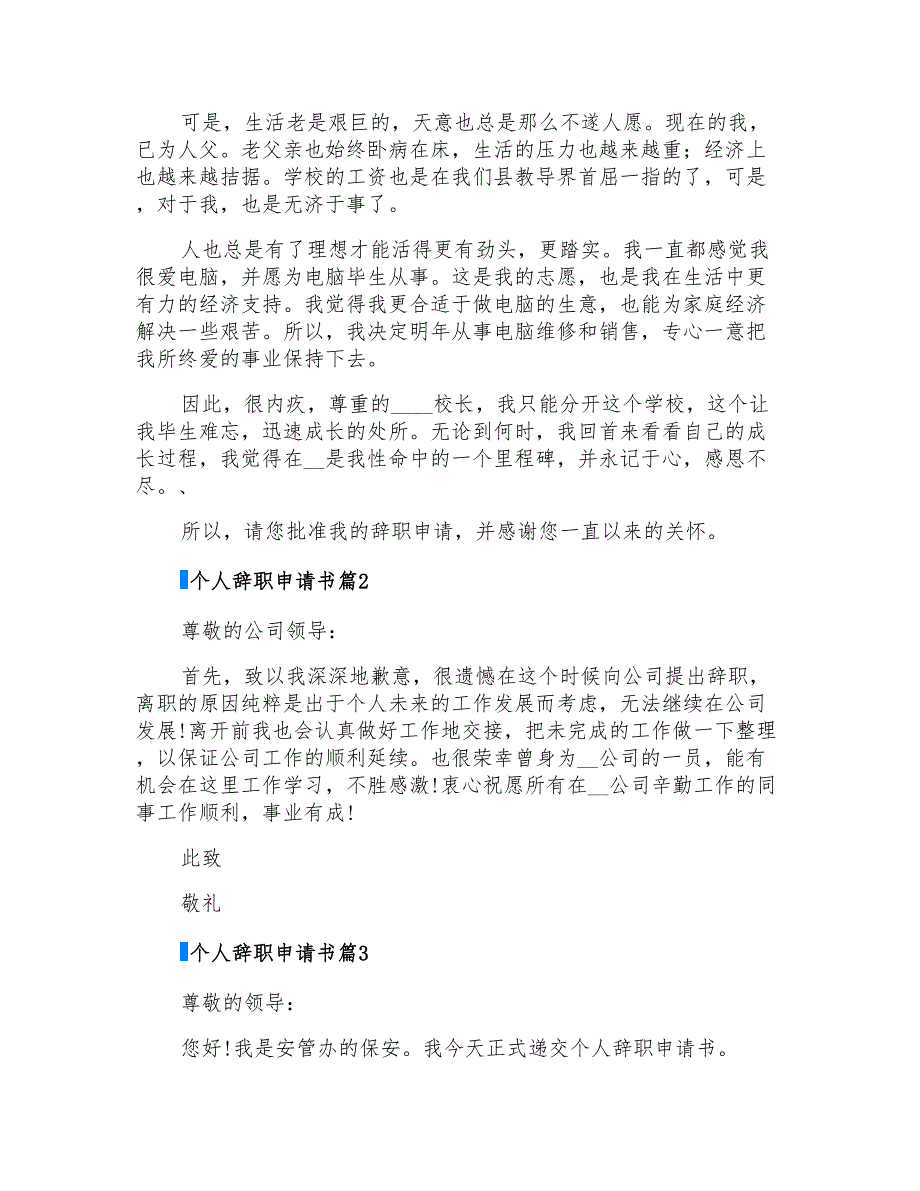 可是，生活老是艰巨的，天意也总是那么不遂人愿。现在的我，已为人父。老父亲也始终卧病在床，生活的压力也越来越重；经济上也越来越拮据。学校的工资也是在我们县教导界首屈一指的了，可是，对于我，也是无济于事了。

人也总是有了理想才能活得更有劲头，更踏实。我一直都感觉我很爱电脑，并愿为电脑毕生从事。这是我的志愿，也是我在生活中更有力的经济支持。我觉得我更合适于做电脑的生意，也能为家庭经济解决一些艰苦。所以，我决定明年从事电脑维修和销售，专心一意把我所终爱的事业保持下去。

因此，很内疚，尊重的____校长，我只能分开这个学校，这个让我毕生难忘，迅速成长的处所。无论到何时，我回首来看看自己的成长过程，我觉得在__是我性命中的一个里程碑，并永记于心，感恩不尽。、

所以，请您批准我的辞职申请，并感谢您一直以来的关怀。

个人辞职申请书篇2

尊敬的公司领导：

首先，致以我深深地歉意，很遗憾在这个时候向公司提出辞职，离职的原因纯粹是出于个人未来的工作发展而考虑，无法继续在公司发展!离开前我也会认真做好工作地交接，把未完成的工作做一下整理，以保证公司工作的顺利延续。也很荣幸曾身为__公司的一员，能有机会在这里工作学习，不胜感激!衷心祝愿所有在__公司辛勤工作的同事工作顺利，事业有成!

此致

敬礼

个人辞职申请书篇3

尊敬的领导：

您好!我是安管办的保安。我今天正式递交个人辞职申请书。